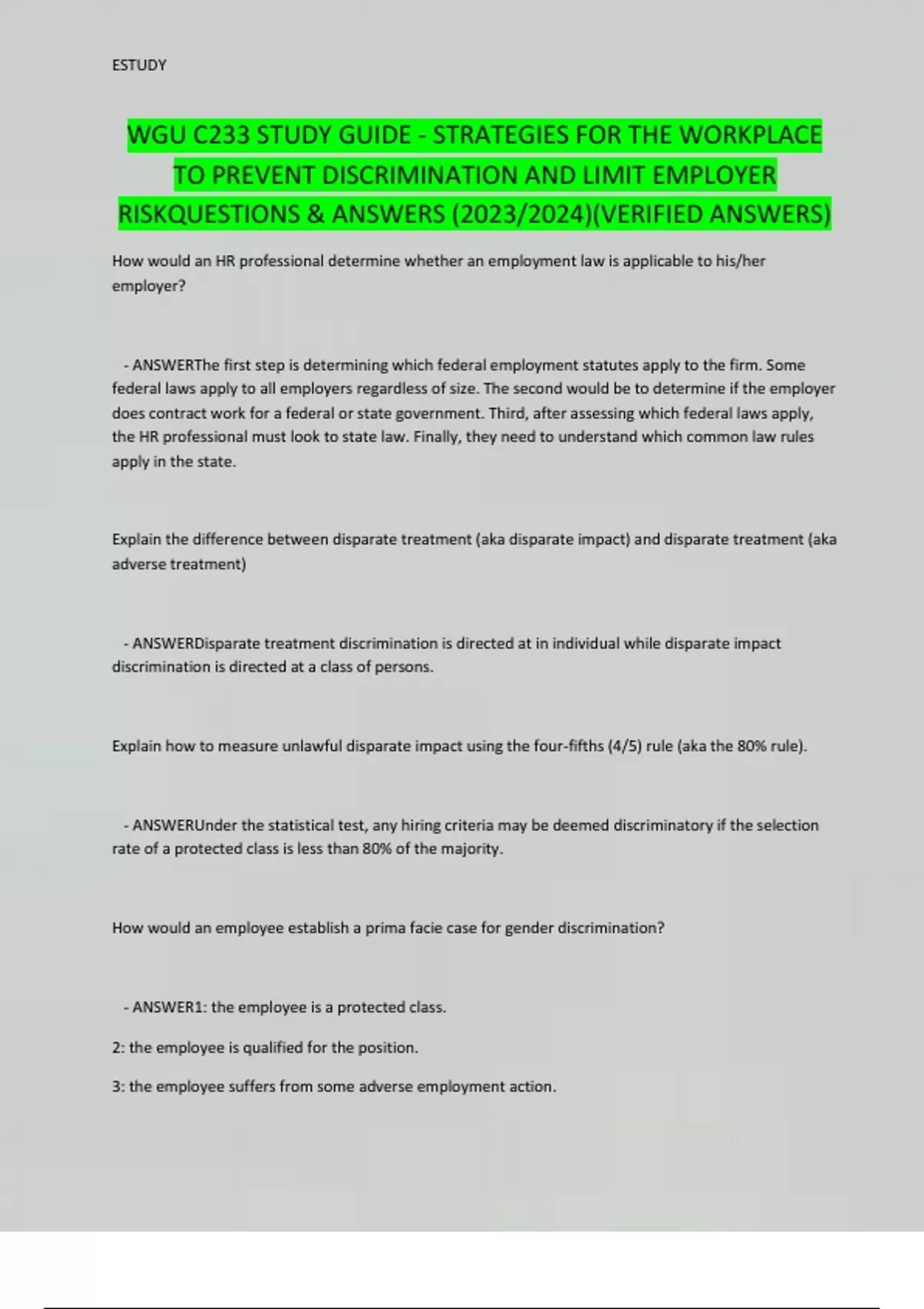 ESTUDY

WGU C233 STUDY GUIDE - STRATEGIES FOR THE WORKPLACE TO PREVENT DISCRIMINATION AND LIMIT EMPLOYER RISKQUESTIONS & ANSWERS (2023/2024)(VERIFIED ANSWERS)

How would an HR professional determine whether an employment law is applicable to his/her employer?

- ANSWERThe first step is determining which federal employment statutes apply to the firm. Some federal laws apply to all employers regardless of size. The second would be to determine if the employer does contract work for a federal or state government. Third, after assessing which federal laws apply, the HR professional must look to state law. Finally, they need to understand which common law rules apply in the state.

Explain the difference between disparate treatment (aka disparate impact) and disparate treatment (aka adverse treatment)

- ANSWERDisparate treatment discrimination is directed at in individual while disparate impact discrimination is directed at a class of persons.

Explain how to measure unlawful disparate impact using the four-fifths (4/5) rule (aka the 80% rule).

- ANSWERUnder the statistical test, any hiring criteria may be deemed discriminatory if the selection rate of a protected class is less than 80% of the majority.

How would an employee establish a prima facie case for gender discrimination?

- ANSWER1: the employee is a protected class.

2: the employee is qualified for the position.

3: the employee suffers from some adverse employment action.